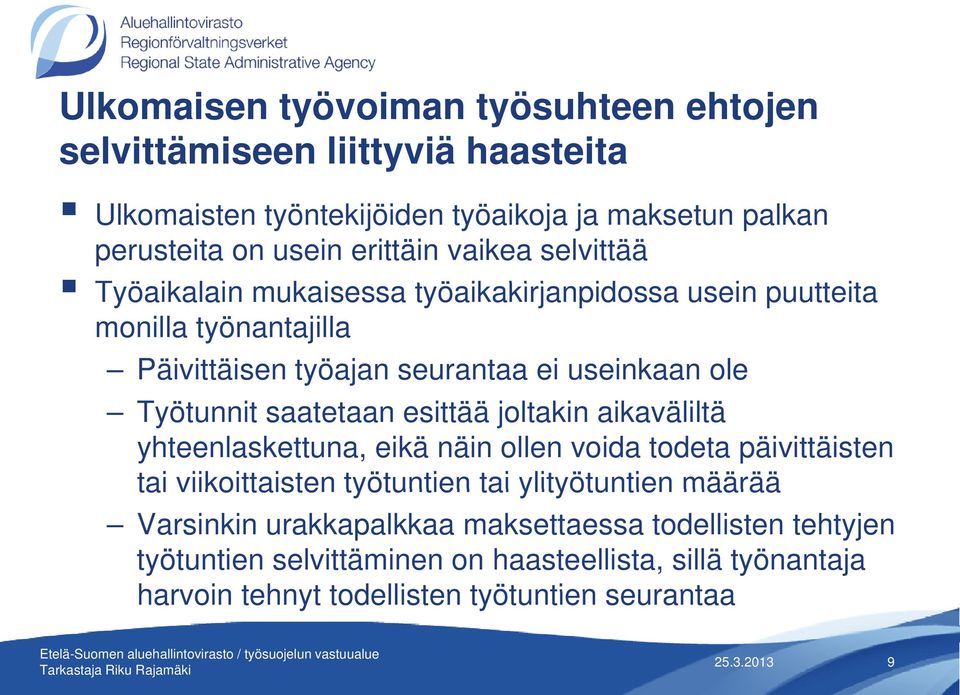 Aluehallintovirasto
Regionförvaltningsverket
Regional State Administrative Agency

Ulkomaisen työvoiman työsuhteen ehtojen selvittämiseen liittyviä haasteita

▪ Ulkomaisten työntekijöiden työaikoja ja maksetun palkan perusteita on usein erittäin vaikea selvittää

▪ Työaikalain mukaisessa työaikakirjanpidossa usein puutteita monilla työnantajilla

– Päivittäisen työajan seurantaa ei useinkaan ole

– Työtunnit saatetaan esittää joltakin aikaväliltä yhteenlaskettuna, eikä näin ollen voida todeta päivittäisten tai viikoittaisten työtuntien tai ylityötuntien määrää

– Varsinkin urakkapalkkaa maksettaessa todellisten tehtyjen työtuntien selvittäminen on haasteellista, sillä työnantaja harvoin tehnyt todellisten työtuntien seurantaa

Etelä-Suomen aluehallintovirasto / työsuojelun vastuualue
Tarkastaja Riku Rajamäki

25.3.2013

9